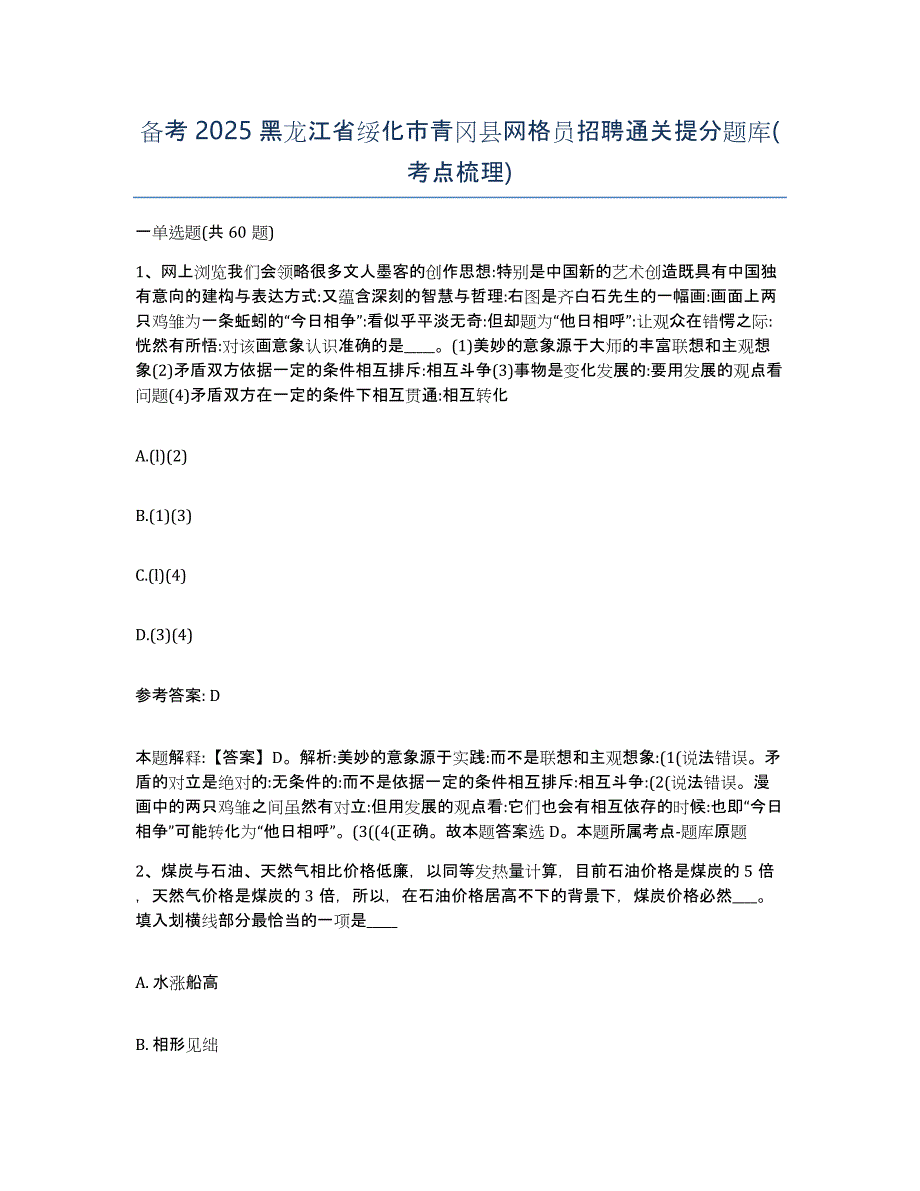 备考 2025 黑龙江省绥化市青冈县网格员招聘通关提分题库(考点梳理)

一单选题(共 60 题)

1、网上浏览我们会领略很多文人墨客的创作思想:特别是中国新的艺术创造既具有中国独有意向的建构与表达方式:又蕴含深刻的智慧与哲理:右图是齐白石先生的一幅画:画面上两只鸡雏为一条蚯蚓的“今日相争”:看似乎平淡无奇:但却题为“他日相呼”:让观众在错愕之际:恍然有所悟:对该画意象认识准确的是____。(1)美妙的意象源于大师的丰富联想和主观想象(2)矛盾双方依据一定的条件相互排斥:相互斗争(3)事物是变化发展的:要用发展的观点看问题(4)矛盾双方在一定的条件下相互贯通:相互转化

A.(l)(2)

B.(1)(3)

C.(l)(4)

D.(3)(4)

参考答案: D

本题解释:【答案】D。解析:美妙的意象源于实践:而不是联想和主观想象:(1(说法错误。矛盾的对立是绝对的:无条件的:而不是依据一定的条件相互排斥:相互斗争:(2(说法错误。漫画中的两只鸡雏之间虽然有对立:但用发展的观点看:它们也会有相互依存的时候:也即“今日相争”可能转化为“他日相呼”。(3((4(正确。故本题答案选 D。本题所属考点-题库原题

2、煤炭与石油、天然气相比价格低廉，以同等发热量计算，目前石油价格是煤炭的 5 倍，天然气价格是煤炭的 3 倍，所以，在石油价格居高不下的背景下，煤炭价格必然___。填入划横线部分最恰当的一项是____

A. 水涨船高

B. 相形见绌